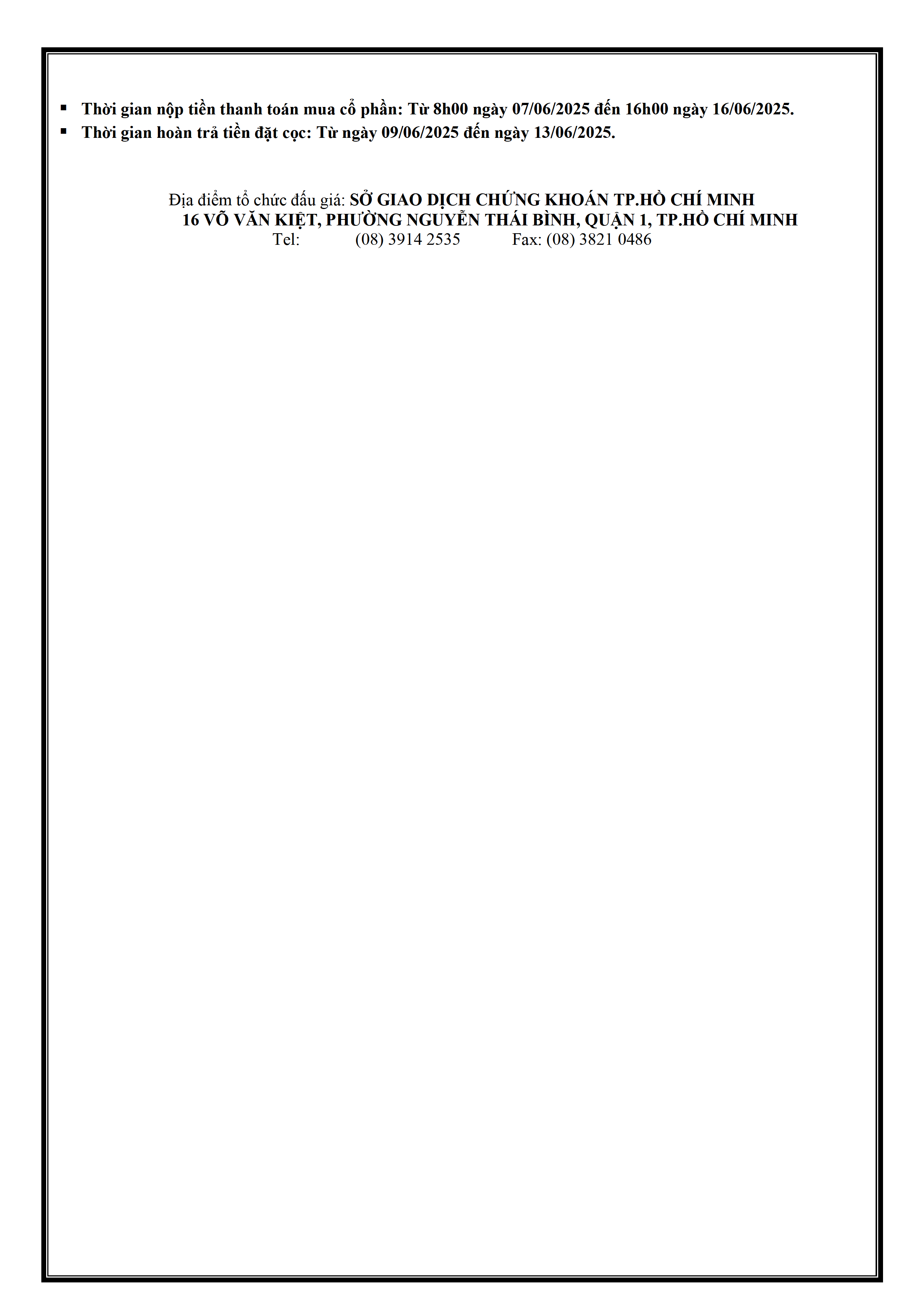 • Thời gian nộp tiền thanh toán mua cổ phần: Từ 8h00 ngày 07/06/2025 đến 16h00 ngày 16/06/2025.
• Thời gian hoàn trả tiền đặt cọc: Từ ngày 09/06/2025 đến ngày 13/06/2025.

Địa điểm tổ chức đấu giá: SỞ GIAO DỊCH CHỨNG KHOÁN TP.HỒ CHÍ MINH
16 VÕ VĂN KIỆT, PHƯỜNG NGUYỄN THÁI BÌNH, QUẬN 1, TP.HỒ CHÍ MINH
Tel: (08) 3914 2535 Fax: (08) 3821 0486